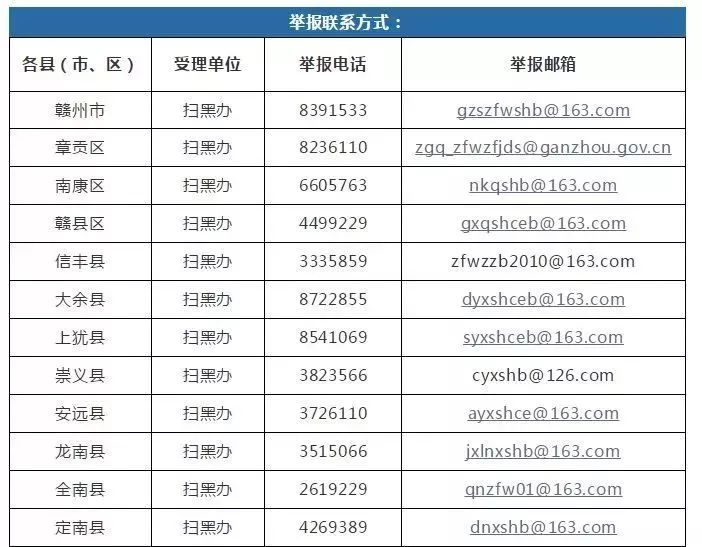 举报联系方式：

| 各县（市、区） | 受理单位 | 举报电话 | 举报邮箱 |
|---|---|---|---|
| 赣州市 | 扫黑办 | 8391533 | gzszfwshb@163.com |
| 章贡区 | 扫黑办 | 8236110 | zgq_zfwzfjds@ganzhou.gov.cn |
| 南康区 | 扫黑办 | 6605763 | nkqshb@163.com |
| 赣县区 | 扫黑办 | 4499229 | gxqshceb@163.com |
| 信丰县 | 扫黑办 | 3335859 | zfwzzb2010@163.com |
| 大余县 | 扫黑办 | 8722855 | dyxshceb@163.com |
| 上犹县 | 扫黑办 | 8541069 | syxshceb@163.com |
| 崇义县 | 扫黑办 | 3823566 | cyxshb@126.com |
| 安远县 | 扫黑办 | 3726110 | ayxshce@163.com |
| 龙南县 | 扫黑办 | 3515066 | jxlnxshb@163.com |
| 全南县 | 扫黑办 | 2619229 | qnzfw01@163.com |
| 定南县 | 扫黑办 | 4269389 | dnxshb@163.com |